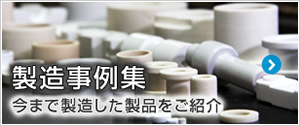 製造事例集

今まで製造した製品をご紹介